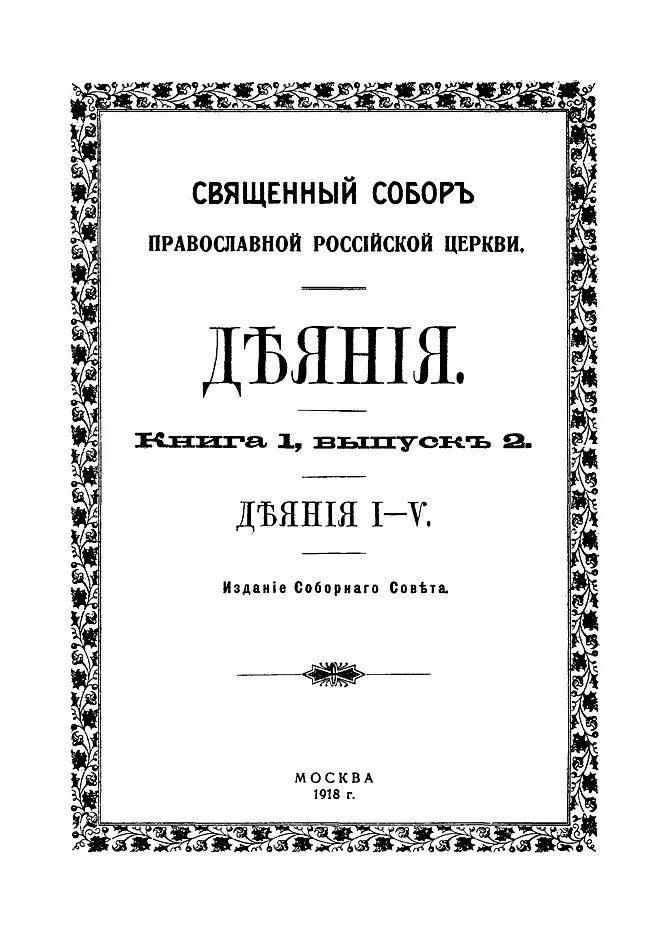 СВЯЩЕННЫЙ СОБОРЪ
ПРАВОСЛАВНОЙ РОССІЙСКОЙ ЦЕРКВИ.

ДѢЯНІЯ.

Книга 1, выпускъ 2.

ДѢЯНІЯ I—V.

Изданіе Соборнаго Совѣта.

МОСКВА
1918 г.